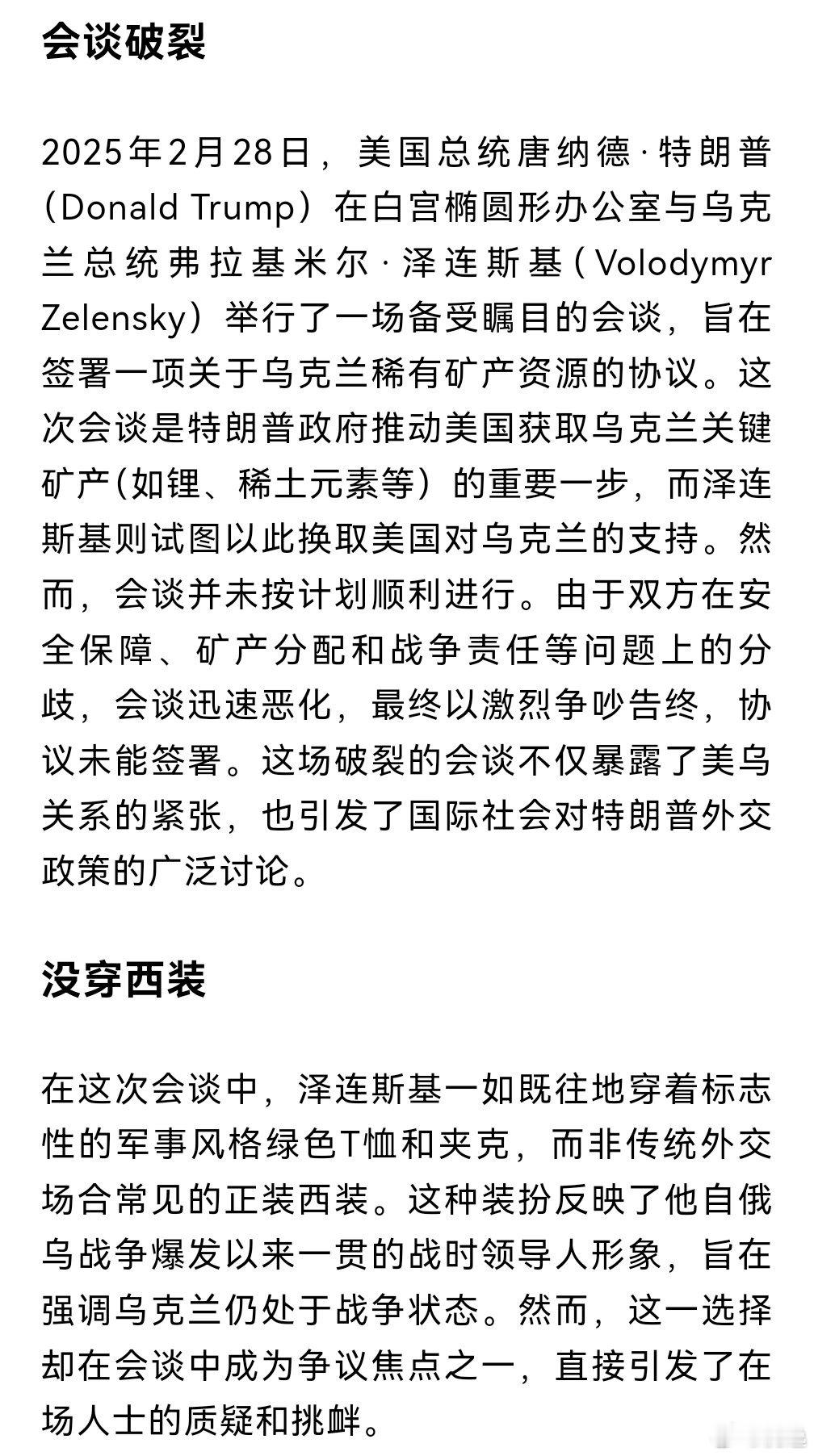 会谈破裂

2025年2月28日，美国总统唐纳德·特朗普（Donald Trump）在白宫椭圆形办公室与乌克兰总统弗拉基米尔·泽连斯基（Volodymyr Zelensky）举行了一场备受瞩目的会谈，旨在签署一项关于乌克兰稀有矿产资源的协议。这次会谈是特朗普政府推动美国获取乌克兰关键矿产（如锂、稀土元素等）的重要一步，而泽连斯基则试图以此换取美国对乌克兰的支持。然而，会谈并未按计划顺利进行。由于双方在安全保障、矿产分配和战争责任等问题上的分歧，会谈迅速恶化，最终以激烈争吵告终，协议未能签署。这场破裂的会谈不仅暴露了美乌关系的紧张，也引发了国际社会对特朗普外交政策的广泛讨论。

没穿西装

在这次会谈中，泽连斯基一如既往地穿着标志性的军事风格绿色T恤和夹克，而非传统外交场合常见的正装西装。这种装扮反映了他自俄乌战争爆发以来一贯的战时领导人形象，旨在强调乌克兰仍处于战争状态。然而，这一选择却在会谈中成为争议焦点之一，直接引发了在场人士的质疑和挑衅。